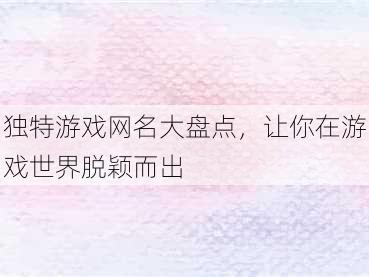 独特游戏网名大盘点，让你在游戏世界脱颖而出